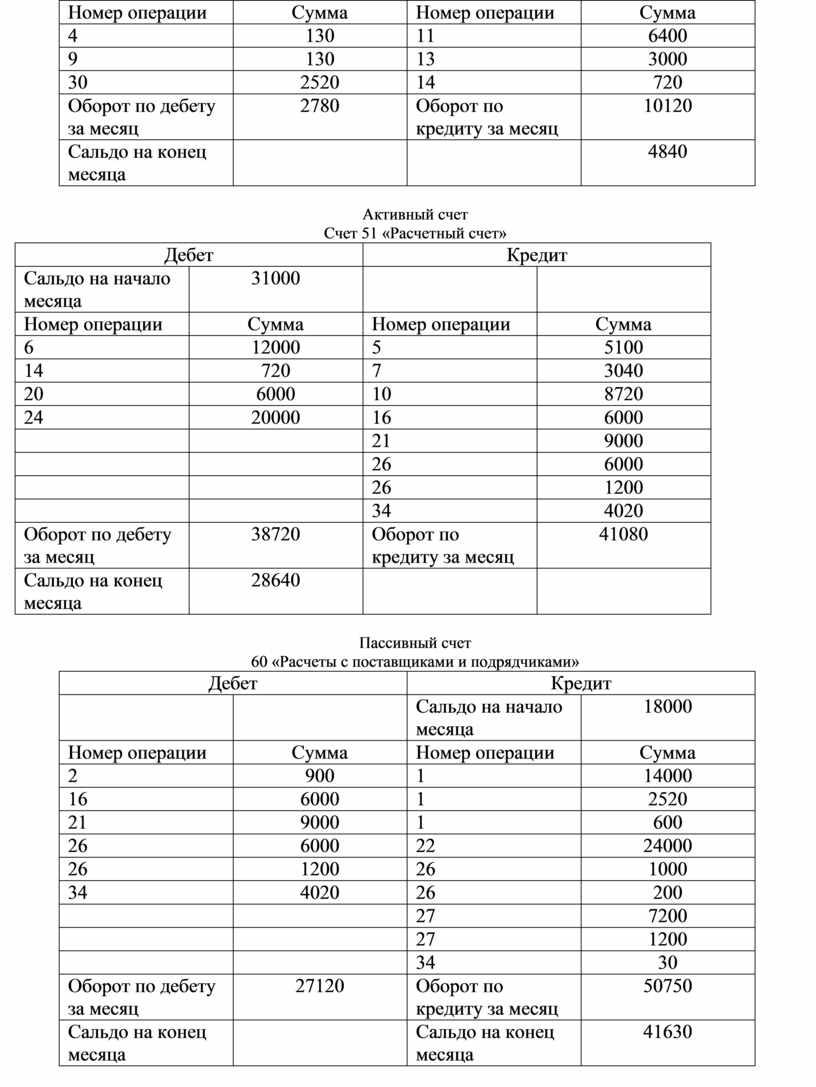 | Номер операции | Сумма | Номер операции | Сумма |
|---|---|---|---|
| 4 | 130 | 11 | 6400 |
| 9 | 130 | 13 | 3000 |
| 30 | 2520 | 14 | 720 |
| Оборот по дебету за месяц | 2780 | Оборот по кредиту за месяц | 10120 |
| Сальдо на конец месяца | | | 4840 |

Активный счет
Счет 51 «Расчетный счет»

| Дебет | | Кредит | |
|---|---|---|---|
| Сальдо на начало месяца | 31000 | | |
| Номер операции | Сумма | Номер операции | Сумма |
| 6 | 12000 | 5 | 5100 |
| 14 | 720 | 7 | 3040 |
| 20 | 6000 | 10 | 8720 |
| 24 | 20000 | 16 | 6000 |
| | | 21 | 9000 |
| | | 26 | 6000 |
| | | 26 | 1200 |
| | | 34 | 4020 |
| Оборот по дебету за месяц | 38720 | Оборот по кредиту за месяц | 41080 |
| Сальдо на конец месяца | 28640 | | |

Пассивный счет
60 «Расчеты с поставщиками и подрядчиками»

| Дебет | | Кредит | |
|---|---|---|---|
| | | Сальдо на начало месяца | 18000 |
| Номер операции | Сумма | Номер операции | Сумма |
| 2 | 900 | 1 | 14000 |
| 16 | 6000 | 1 | 2520 |
| 21 | 9000 | 1 | 600 |
| 26 | 6000 | 22 | 24000 |
| 26 | 1200 | 26 | 1000 |
| 34 | 4020 | 26 | 200 |
| | | 27 | 7200 |
| | | 27 | 1200 |
| | | 34 | 30 |
| Оборот по дебету за месяц | 27120 | Оборот по кредиту за месяц | 50750 |
| Сальдо на конец месяца | | Сальдо на конец месяца | 41630 |